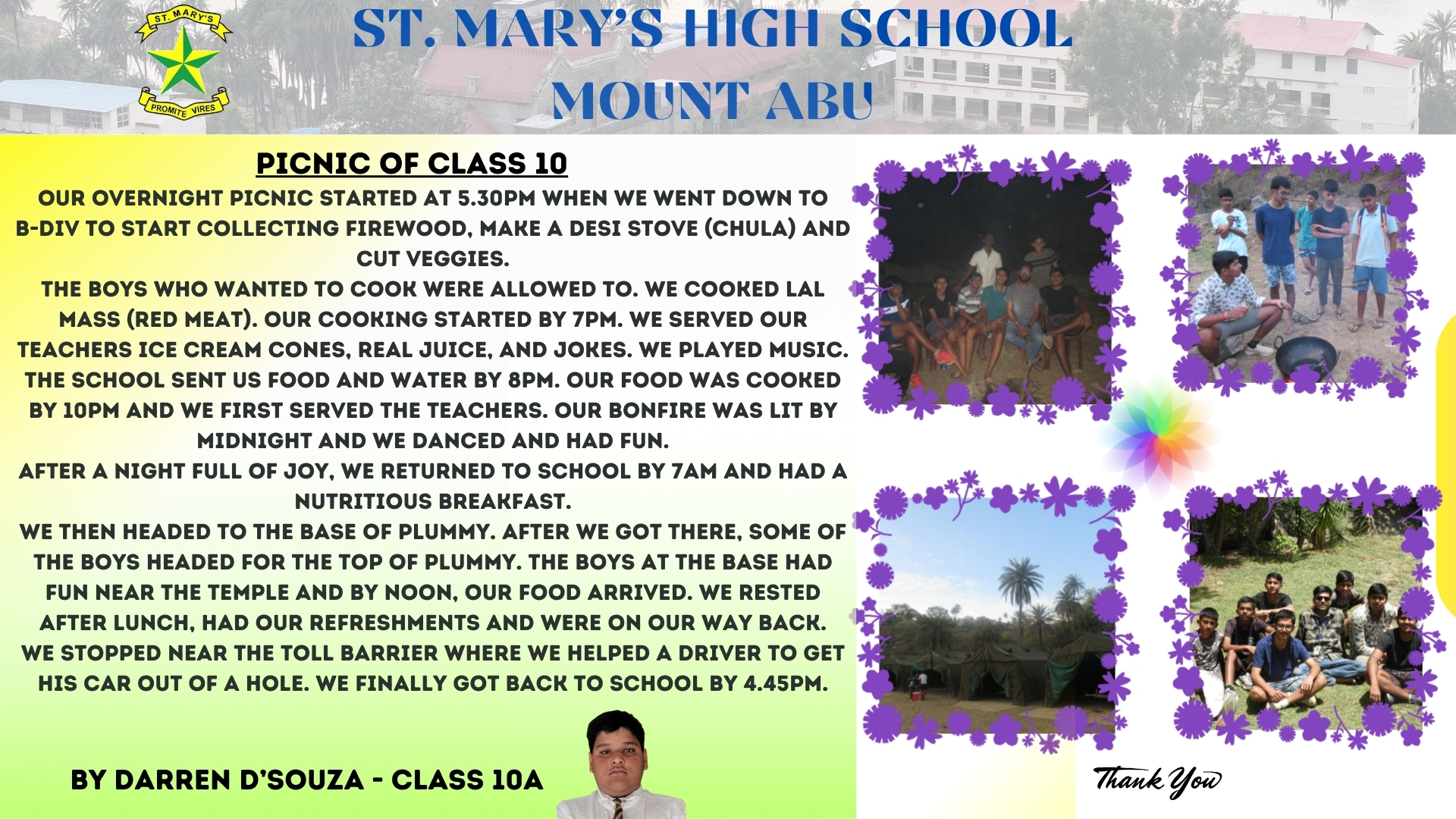 ST. MARY'S
PROMITE VIRES

ST. MARY'S HIGH SCHOOL
MOUNT ABU

PICNIC OF CLASS 10

OUR OVERNIGHT PICNIC STARTED AT 5.30PM WHEN WE WENT DOWN TO B-DIV TO START COLLECTING FIREWOOD, MAKE A DESI STOVE (CHULA) AND CUT VEGGIES.

THE BOYS WHO WANTED TO COOK WERE ALLOWED TO. WE COOKED LAL MASS (RED MEAT). OUR COOKING STARTED BY 7PM. WE SERVED OUR TEACHERS ICE CREAM CONES, REAL JUICE, AND JOKES. WE PLAYED MUSIC. THE SCHOOL SENT US FOOD AND WATER BY 8PM. OUR FOOD WAS COOKED BY 10PM AND WE FIRST SERVED THE TEACHERS. OUR BONFIRE WAS LIT BY MIDNIGHT AND WE DANCED AND HAD FUN.

AFTER A NIGHT FULL OF JOY, WE RETURNED TO SCHOOL BY 7AM AND HAD A NUTRITIOUS BREAKFAST.

WE THEN HEADED TO THE BASE OF PLUMMY. AFTER WE GOT THERE, SOME OF THE BOYS HEADED FOR THE TOP OF PLUMMY. THE BOYS AT THE BASE HAD FUN NEAR THE TEMPLE AND BY NOON, OUR FOOD ARRIVED. WE RESTED AFTER LUNCH, HAD OUR REFRESHMENTS AND WERE ON OUR WAY BACK. WE STOPPED NEAR THE TOLL BARRIER WHERE WE HELPED A DRIVER TO GET HIS CAR OUT OF A HOLE. WE FINALLY GOT BACK TO SCHOOL BY 4.45PM.

BY DARREN D'SOUZA - CLASS 10A

Thank You